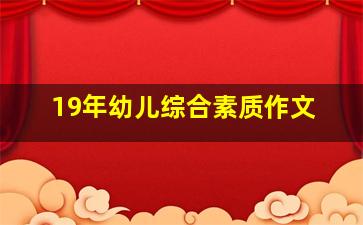 19年幼儿综合素质作文